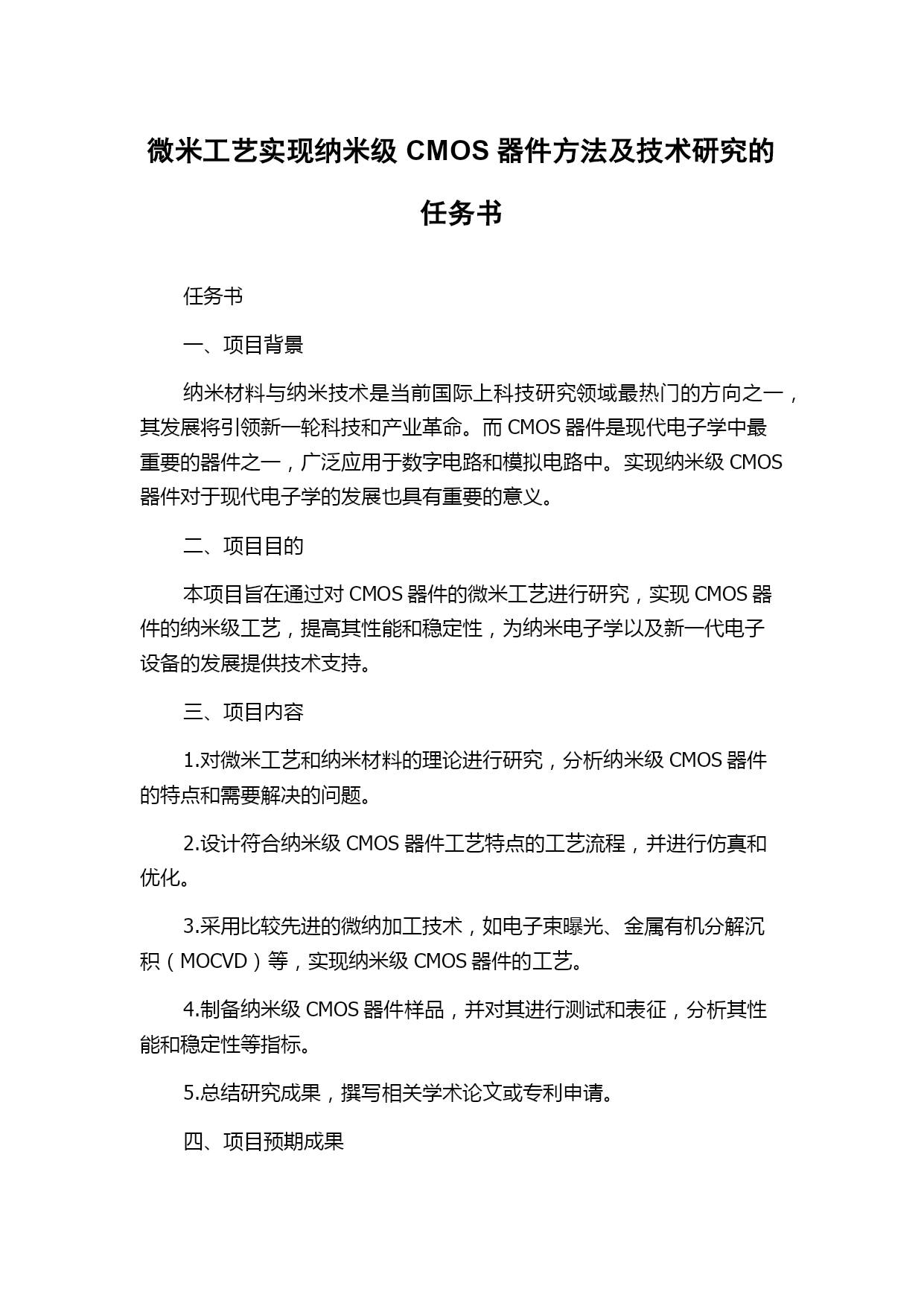 微米工艺实现纳米级 CMOS 器件方法及技术研究的任务书

任务书

一、项目背景

纳米材料与纳米技术是当前国际上科技研究领域最热门的方向之一，其发展将引领新一轮科技和产业革命。而 CMOS 器件是现代电子学中最重要的器件之一，广泛应用于数字电路和模拟电路中。实现纳米级 CMOS 器件对于现代电子学的发展也具有重要的意义。

二、项目目的

本项目旨在通过对 CMOS 器件的微米工艺进行研究，实现 CMOS 器件的纳米级工艺，提高其性能和稳定性，为纳米电子学以及新一代电子设备的发展提供技术支持。

三、项目内容

1.对微米工艺和纳米材料的理论进行研究，分析纳米级 CMOS 器件的特点和需要解决的问题。

2.设计符合纳米级 CMOS 器件工艺特点的工艺流程，并进行仿真和优化。

3.采用比较先进的微纳加工技术，如电子束曝光、金属有机分解沉积（MOCVD）等，实现纳米级 CMOS 器件的工艺。

4.制备纳米级 CMOS 器件样品，并对其进行测试和表征，分析其性能和稳定性等指标。

5.总结研究成果，撰写相关学术论文或专利申请。

四、项目预期成果